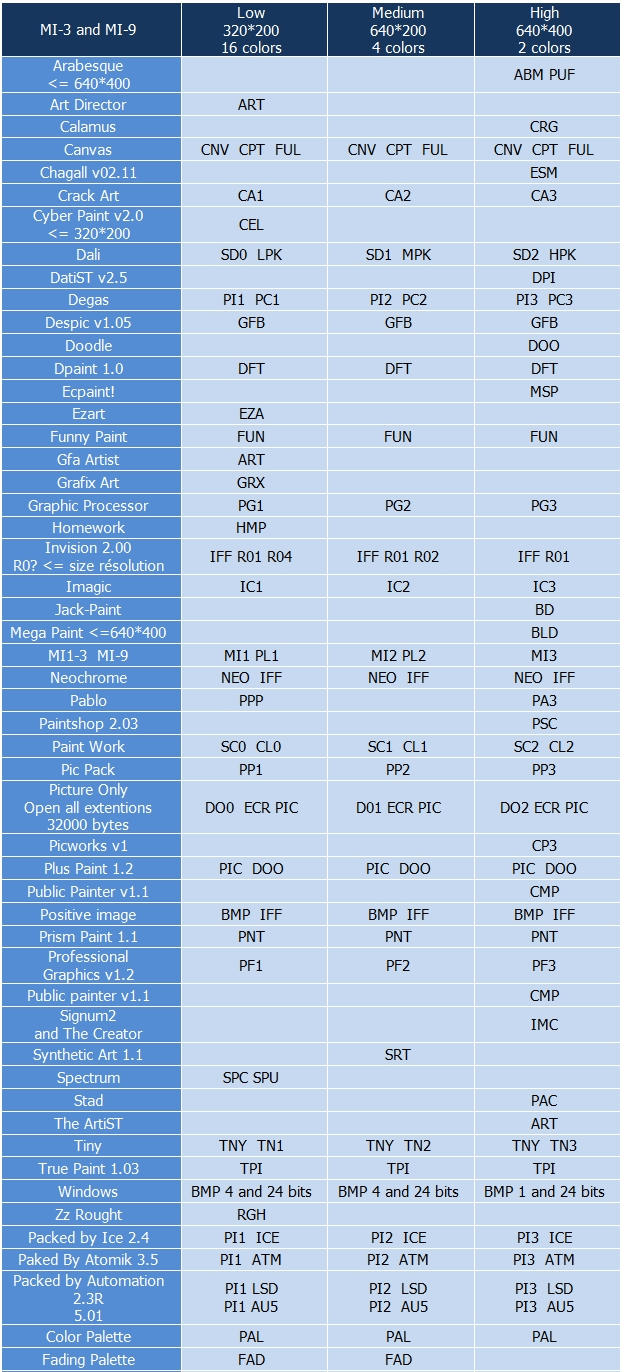 | MI-3 and MI-9 | Low 320*200 16 colors | Medium 640*200 4 colors | High 640*400 2 colors |
|---|---|---|---|
| Arabesque <= 640*400 | | | ABM PUF |
| Art Director | ART | | |
| Calamus | | | CRG |
| Canvas | CNV CPT FUL | CNV CPT FUL | CNV CPT FUL |
| Chagall v02.11 | | | ESM |
| Crack Art | CA1 | CA2 | CA3 |
| Cyber Paint v2.0 <= 320*200 | CEL | | |
| Dali | SD0 LPK | SD1 MPK | SD2 HPK |
| DatiST v2.5 | | | DPI |
| Degas | PI1 PC1 | PI2 PC2 | PI3 PC3 |
| Despic v1.05 | GFB | GFB | GFB |
| Doodle | | | DOO |
| Dpaint 1.0 | DFT | DFT | DFT |
| Ecpaint! | | | MSP |
| Ezart | EZA | | |
| Funny Paint | FUN | FUN | FUN |
| Gfa Artist | ART | | |
| Grafix Art | GRX | | |
| Graphic Processor | PG1 | PG2 | PG3 |
| Homework | HMP | | |
| Invision 2.00 R0? <= size résolution | IFF R01 R04 | IFF R01 R02 | IFF R01 |
| Imagic | IC1 | IC2 | IC3 |
| Jack-Paint | | | BD |
| Mega Paint <=640*400 | | | BLD |
| MI1-3 MI-9 | MI1 PL1 | MI2 PL2 | MI3 |
| Neochrome | NEO IFF | NEO IFF | NEO IFF |
| Pablo | PPP | | PA3 |
| Paintshop 2.03 | | | PSC |
| Paint Work | SC0 CL0 | SC1 CL1 | SC2 CL2 |
| Pic Pack | PP1 | PP2 | PP3 |
| Picture Only Open all extentions 32000 bytes | DO0 ECR PIC | D01 ECR PIC | DO2 ECR PIC |
| Picworks v1 | | | CP3 |
| Plus Paint 1.2 | PIC DOO | PIC DOO | PIC DOO |
| Public Painter v1.1 | | | CMP |
| Positive image | BMP IFF | BMP IFF | BMP IFF |
| Prism Paint 1.1 | PNT | PNT | PNT |
| Professional Graphics v1.2 | PF1 | PF2 | PF3 |
| Public painter v1.1 | | | CMP |
| Signum2 and The Creator | | | IMC |
| Synthetic Art 1.1 | | SRT | |
| Spectrum | SPC SPU | | |
| Stad | | | PAC |
| The ArtiST | | | ART |
| Tiny | TNY TN1 | TNY TN2 | TNY TN3 |
| True Paint 1.03 | TPI | TPI | TPI |
| Windows | BMP 4 and 24 bits | BMP 4 and 24 bits | BMP 1 and 24 bits |
| Zz Rought | RGH | | |
| Packed by Ice 2.4 | PI1 ICE | PI2 ICE | PI3 ICE |
| Paked By Atomik 3.5 | PI1 ATM | PI2 ATM | PI3 ATM |
| Packed by Automation 2.3R 5.01 | PI1 LSD PI1 AU5 | PI2 LSD PI2 AU5 | PI3 LSD PI3 AU5 |
| Color Palette | PAL | PAL | PAL |
| Fading Palette | FAD | FAD | |